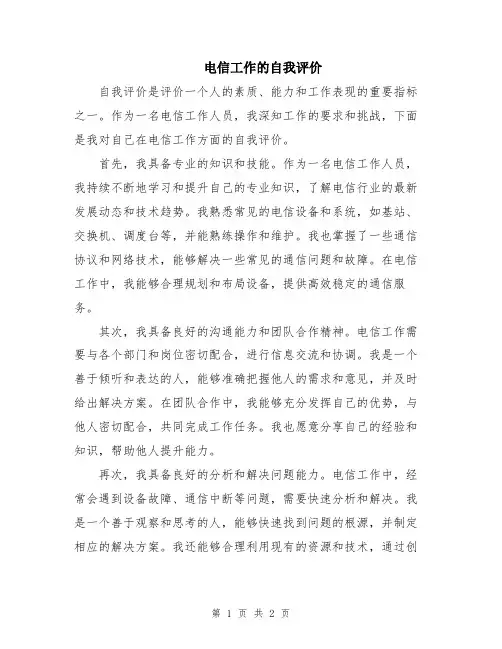 电信工作的自我评价

自我评价是评价一个人的素质、能力和工作表现的重要指标之一。作为一名电信工作人员，我深知工作的要求和挑战，下面是我对自己在电信工作方面的自我评价。

首先，我具备专业的知识和技能。作为一名电信工作人员，我持续不断地学习和提升自己的专业知识，了解电信行业的最新发展动态和技术趋势。我熟悉常见的电信设备和系统，如基站、交换机、调度台等，并能熟练操作和维护。我也掌握了一些通信协议和网络技术，能够解决一些常见的通信问题和故障。在电信工作中，我能够合理规划和布局设备，提供高效稳定的通信服务。

其次，我具备良好的沟通能力和团队合作精神。电信工作需要与各个部门和岗位密切配合，进行信息交流和协调。我是一个善于倾听和表达的人，能够准确把握他人的需求和意见，并及时给出解决方案。在团队合作中，我能够充分发挥自己的优势，与他人密切配合，共同完成工作任务。我也愿意分享自己的经验和知识，帮助他人提升能力。

再次，我具备良好的分析和解决问题能力。电信工作中，经常会遇到设备故障、通信中断等问题，需要快速分析和解决。我是一个善于观察和思考的人，能够快速找到问题的根源，并制定相应的解决方案。我还能够合理利用现有的资源和技术，通过创

第 1 页 共 2 页